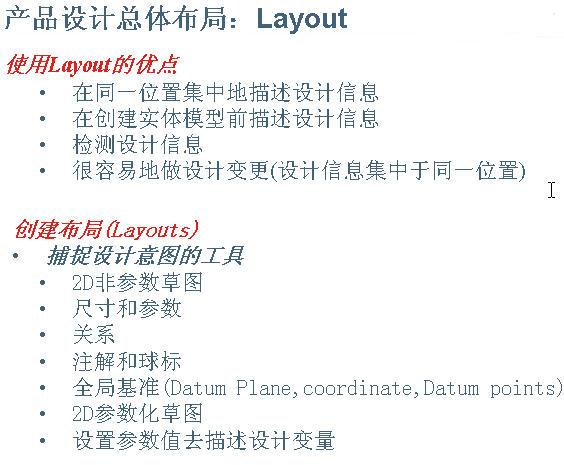 产品设计总体布局：Layout

使用Layout的优点

• 在同一位置集中地描述设计信息
• 在创建实体模型前描述设计信息
• 检测设计信息
• 很容易地做设计变更(设计信息集中于同一位置)

创建布局(Layouts)

• 捕捉设计意图的工具
• 2D非参数草图
• 尺寸和参数
• 关系
• 注解和球标
• 全局基准(Datum Plane,coordinate,Datum points)
• 2D参数化草图
• 设置参数值去描述设计变量